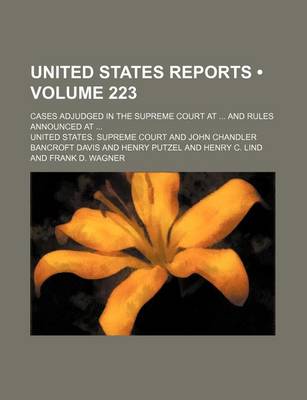 UNITED STATES REPORTS • VOLUME 223

CASES ADJUDGED IN THE SUPREME COURT AT ... AND RULES ANNOUNCED AT ...

UNITED STATES. SUPREME COURT AND JOHN CHANDLER BANCROFT DAVIS AND HENRY PUTZEL AND HENRY C. LIND AND FRANK D. WAGNER